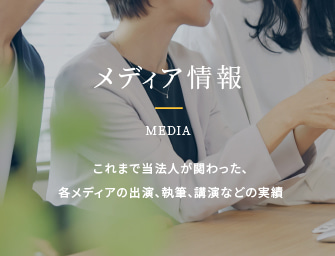 メディア情報

MEDIA

これまで当法人が関わった、
各メディアの出演、執筆、講演などの実績